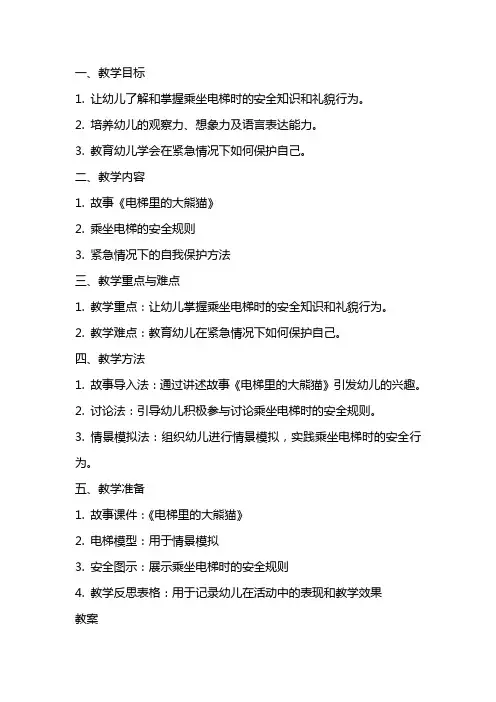 一、教学目标

1. 让幼儿了解和掌握乘坐电梯时的安全知识和礼貌行为。

2. 培养幼儿的观察力、想象力及语言表达能力。

3. 教育幼儿学会在紧急情况下如何保护自己。

二、教学内容

1. 故事《电梯里的大熊猫》

2. 乘坐电梯的安全规则

3. 紧急情况下的自我保护方法

三、教学重点与难点

1. 教学重点：让幼儿掌握乘坐电梯时的安全知识和礼貌行为。

2. 教学难点：教育幼儿在紧急情况下如何保护自己。

四、教学方法

1. 故事导入法：通过讲述故事《电梯里的大熊猫》引发幼儿的兴趣。

2. 讨论法：引导幼儿积极参与讨论乘坐电梯时的安全规则。

3. 情景模拟法：组织幼儿进行情景模拟，实践乘坐电梯时的安全行为。

五、教学准备

1. 故事课件：《电梯里的大熊猫》

2. 电梯模型：用于情景模拟

3. 安全图示：展示乘坐电梯时的安全规则

4. 教学反思表格：用于记录幼儿在活动中的表现和教学效果

教案